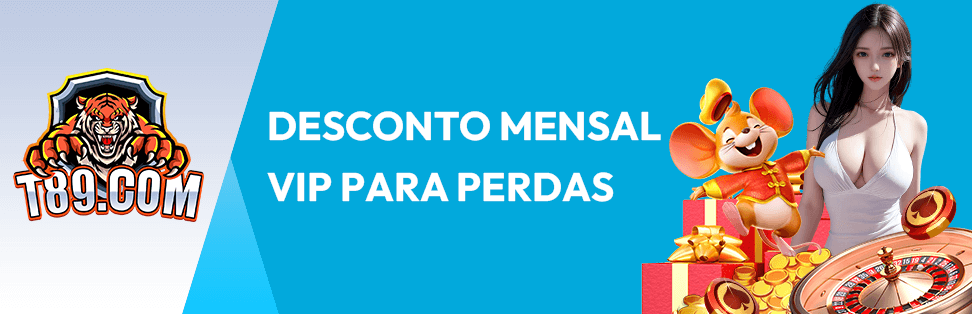 T89.COM

DESCONTO MENSAL
VIP PARA PERDAS